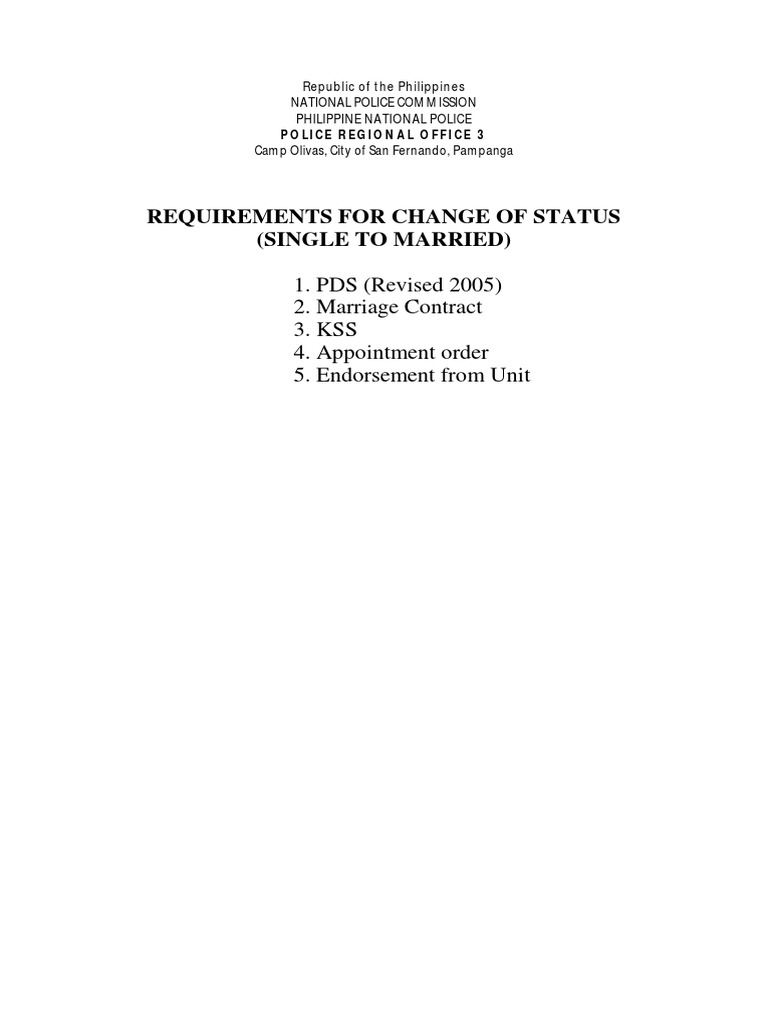 Republic of the Philippines
NATIONAL POLICE COMMISSION
PHILIPPINE NATIONAL POLICE
POLICE REGIONAL OFFICE 3
Camp Olivas, City of San Fernando, Pampanga

REQUIREMENTS FOR CHANGE OF STATUS
(SINGLE TO MARRIED)

1. PDS (Revised 2005)
2. Marriage Contract
3. KSS
4. Appointment order
5. Endorsement from Unit